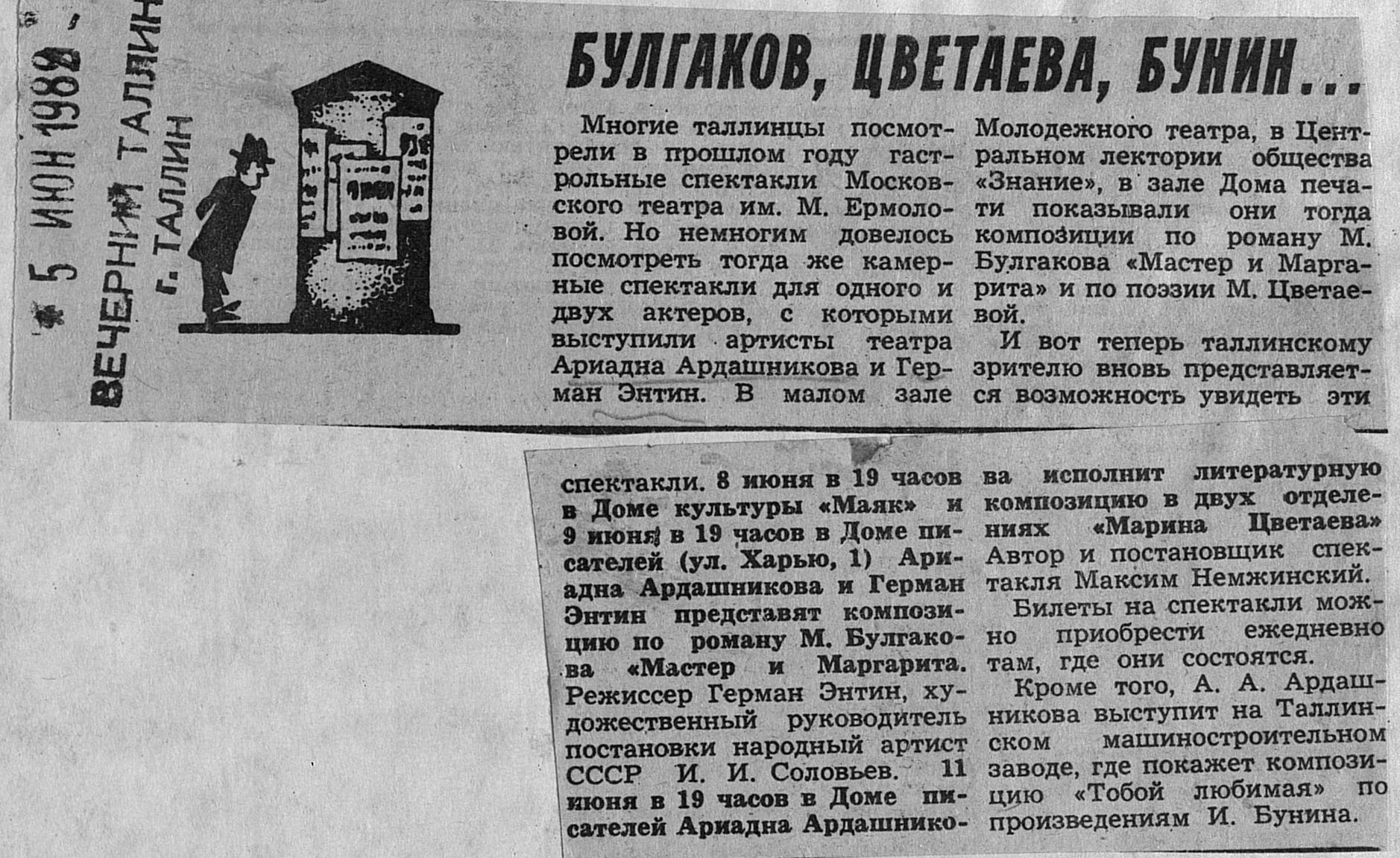 5 ИЮН 1988
ВЕЧЕРНИЙ ТАЛЛИН
г. ТАЛЛИН

БУЛГАКОВ, ЦВЕТАЕВА, БУНИН...

Многие таллинцы посмотрели в прошлом году гастрольные спектакли Московского театра им. М. Ермоловой. Но немногим довелось посмотреть тогда же камерные спектакли для одного и двух актеров, с которыми выступили артисты театра Ариадна Ардашникова и Герман Энтин. В малом зале Молодежного театра, в Центральном лектории общества «Знание», в зале Дома печати показывали они тогда композиции по роману М. Булгакова «Мастер и Маргарита» и по поэзии М. Цветаевой.

И вот теперь таллинскому зрителю вновь представляется возможность увидеть эти спектакли. 8 июня в 19 часов в Доме культуры «Маяк» и 9 июня в 19 часов в Доме писателей (ул. Харью, 1) Ариадна Ардашникова и Герман Энтин представят композицию по роману М. Булгакова «Мастер и Маргарита. Режиссер Герман Энтин, художественный руководитель постановки народный артист СССР И. И. Соловьев. 11 июня в 19 часов в Доме писателей Ариадна Ардашникова исполнит литературную композицию в двух отделениях «Марина Цветаева» Автор и постановщик спектакля Максим Немжинский.

Билеты на спектакли можно приобрести ежедневно там, где они состоятся.

Кроме того, А. А. Ардашникова выступит на Таллинском машиностроительном заводе, где покажет композицию «Тобой любимая» по произведениям И. Бунина.